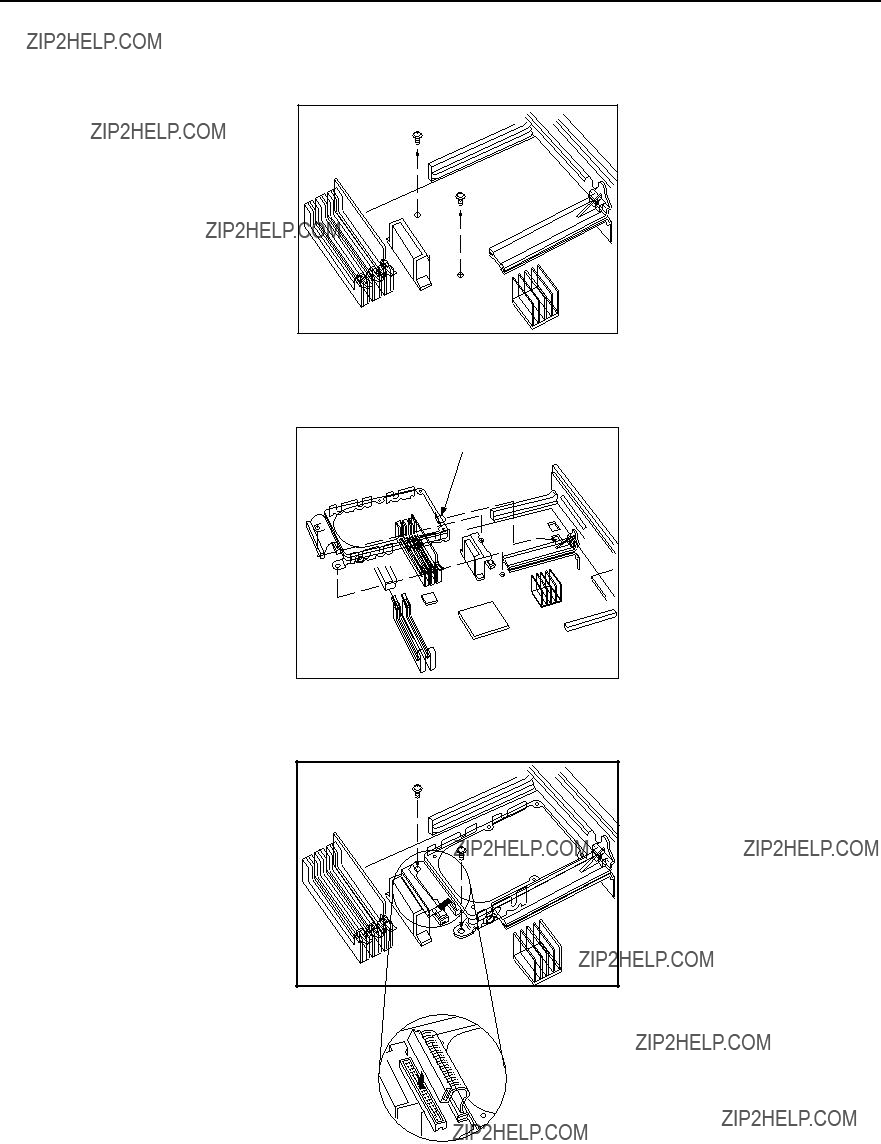 ZIP2HELP.COM

ZIP2HELP.COM

ZIP2HELP.COM

ZIP2HELP.COM

ZIP2HELP.COM

ZIP2HELP.COM

ZIP2HELP.COM

ZIP2HELP.COM

ZIP2HELP.COM